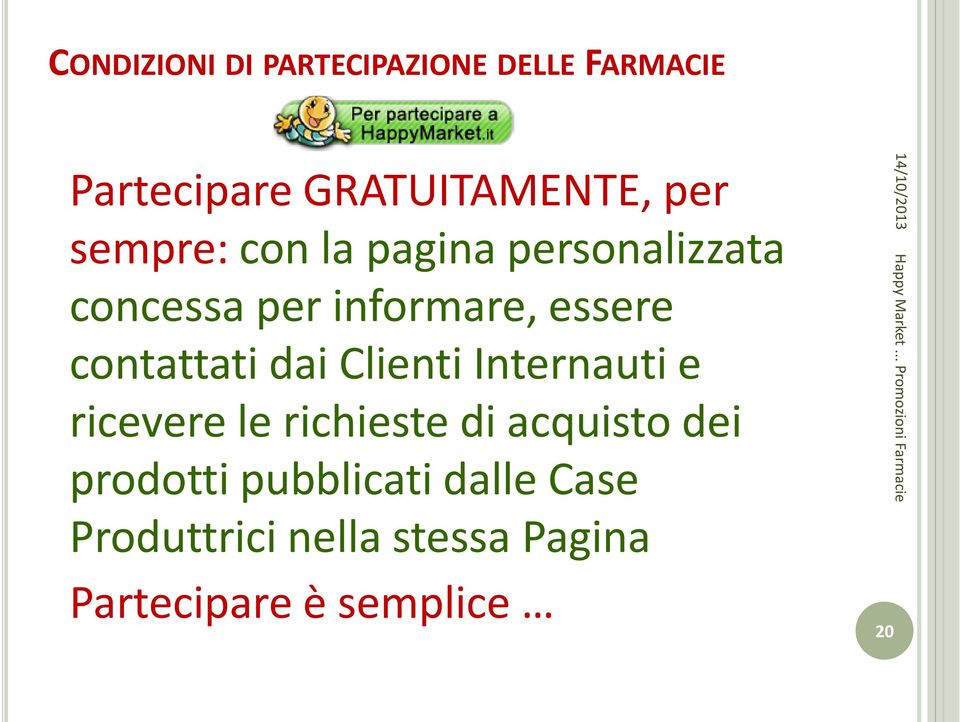 CONDIZIONI DI PARTECIPAZIONE DELLE FARMACIE

Per partecipare a HappyMarket.it

Partecipare GRATUITAMENTE, per sempre: con la pagina personalizzata concessa per informare, essere contattati dai Clienti Internauti e ricevere le richieste di acquisto dei prodotti pubblicati dalle Case Produttrici nella stessa Pagina

Partecipare è semplice …

14/10/2013

Happy Market … Promozioni Farmacie

20